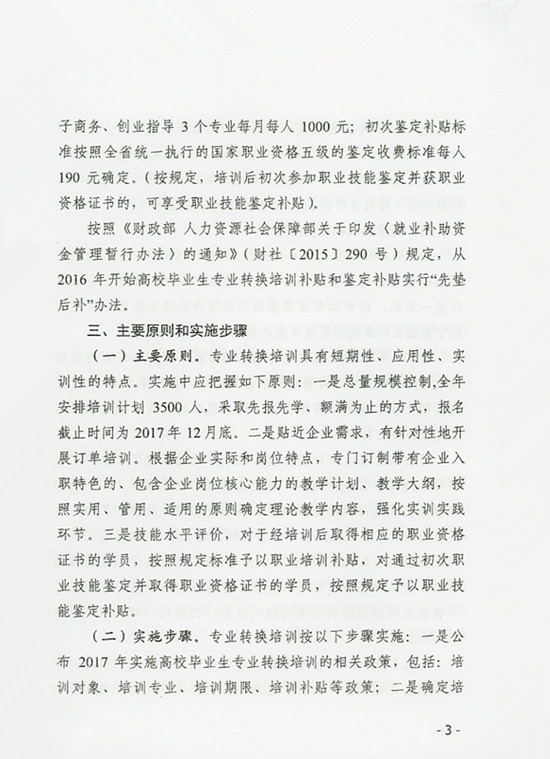 子商务、创业指导 3 个专业每月每人 1000 元；初次鉴定补贴标准按照全省统一执行的国家职业资格五级的鉴定收费标准每人 190 元确定。（按规定，培训后初次参加职业技能鉴定并获职业资格证书的，可享受职业技能鉴定补贴）。

按照《财政部 人力资源社会保障部关于印发〈就业补助资金管理暂行办法〉的通知》（财社〔2015〕290 号）规定，从 2016 年开始高校毕业生专业转换培训补贴和鉴定补贴实行“先垫后补”办法。

三、主要原则和实施步骤

（一）主要原则。专业转换培训具有短期性、应用性、实训性的特点。实施中应把握如下原则：一是总量规模控制，全年安排培训计划 3500 人，采取先报先学、额满为止的方式，报名截止时间为 2017 年 12 月底。二是贴近企业需求，有针对性地开展订单培训。根据企业实际和岗位特点，专门订制带有企业入职特色的、包含企业岗位核心能力的教学计划、教学大纲，按照实用、管用、适用的原则确定理论教学内容，强化实训实践环节。三是技能水平评价，对于经培训后取得相应的职业资格证书的学员，按照规定标准予以职业培训补贴，对通过初次职业技能鉴定并取得职业资格证书的学员，按照规定予以职业技能鉴定补贴。

（二）实施步骤。专业转换培训按以下步骤实施：一是公布 2017 年实施高校毕业生专业转换培训的相关政策，包括：培训对象、培训专业、培训期限、培训补贴等政策；二是确定培

- 3 -